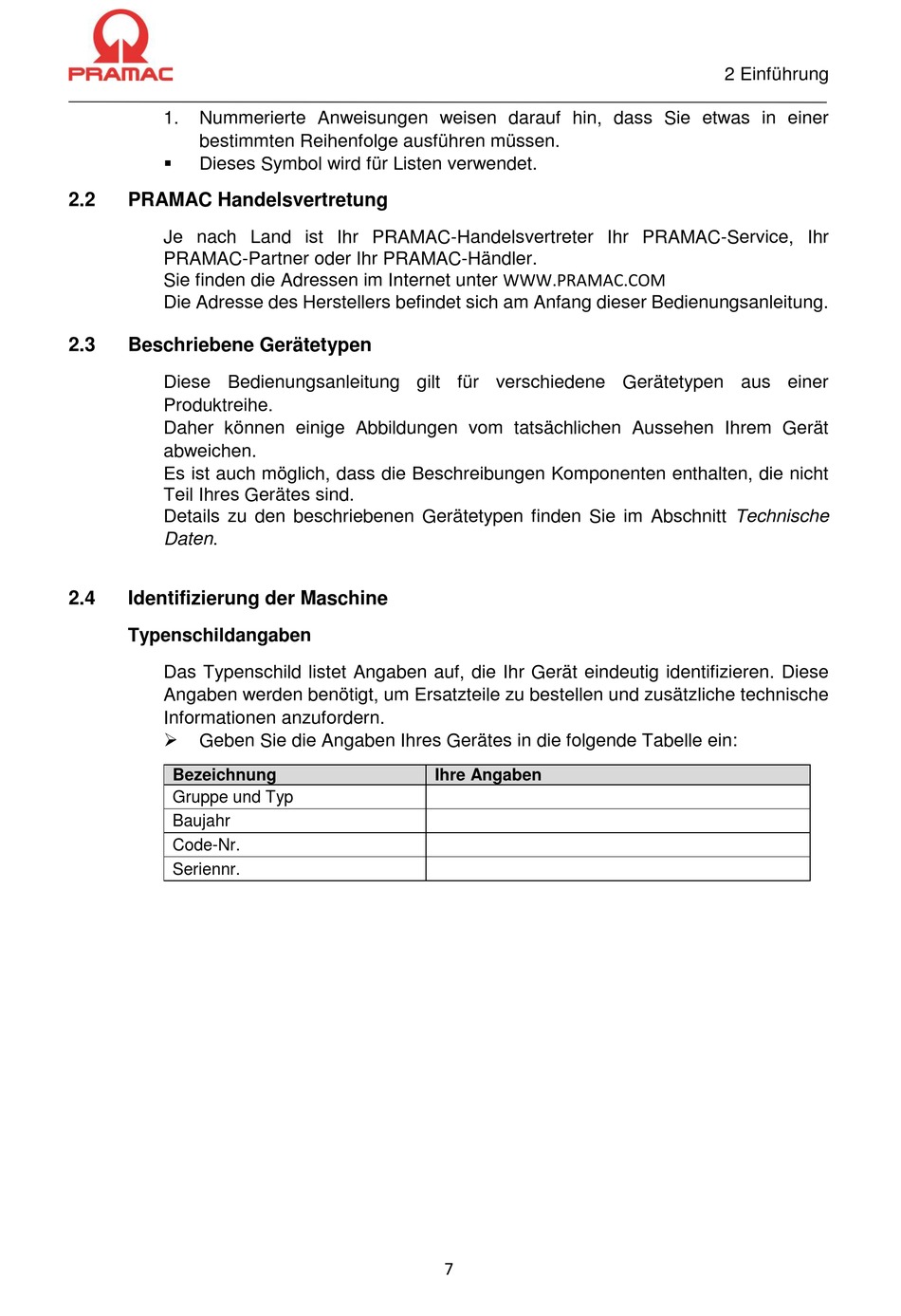 PRAMAC

2 Einführung

1. Nummerierte Anweisungen weisen darauf hin, dass Sie etwas in einer bestimmten Reihenfolge ausführen müssen.
▪ Dieses Symbol wird für Listen verwendet.

2.2 PRAMAC Handelsvertretung

Je nach Land ist Ihr PRAMAC-Handelsvertreter Ihr PRAMAC-Service, Ihr PRAMAC-Partner oder Ihr PRAMAC-Händler.
Sie finden die Adressen im Internet unter WWW.PRAMAC.COM
Die Adresse des Herstellers befindet sich am Anfang dieser Bedienungsanleitung.

2.3 Beschriebene Gerätetypen

Diese Bedienungsanleitung gilt für verschiedene Gerätetypen aus einer Produktreihe.
Daher können einige Abbildungen vom tatsächlichen Aussehen Ihrem Gerät abweichen.
Es ist auch möglich, dass die Beschreibungen Komponenten enthalten, die nicht Teil Ihres Gerätes sind.
Details zu den beschriebenen Gerätetypen finden Sie im Abschnitt Technische Daten.

2.4 Identifizierung der Maschine

Typenschildangaben

Das Typenschild listet Angaben auf, die Ihr Gerät eindeutig identifizieren. Diese Angaben werden benötigt, um Ersatzteile zu bestellen und zusätzliche technische Informationen anzufordern.
➢ Geben Sie die Angaben Ihres Gerätes in die folgende Tabelle ein:

| Bezeichnung | Ihre Angaben |
|---|---|
| Gruppe und Typ | |
| Baujahr | |
| Code-Nr. | |
| Seriennr. | |

7